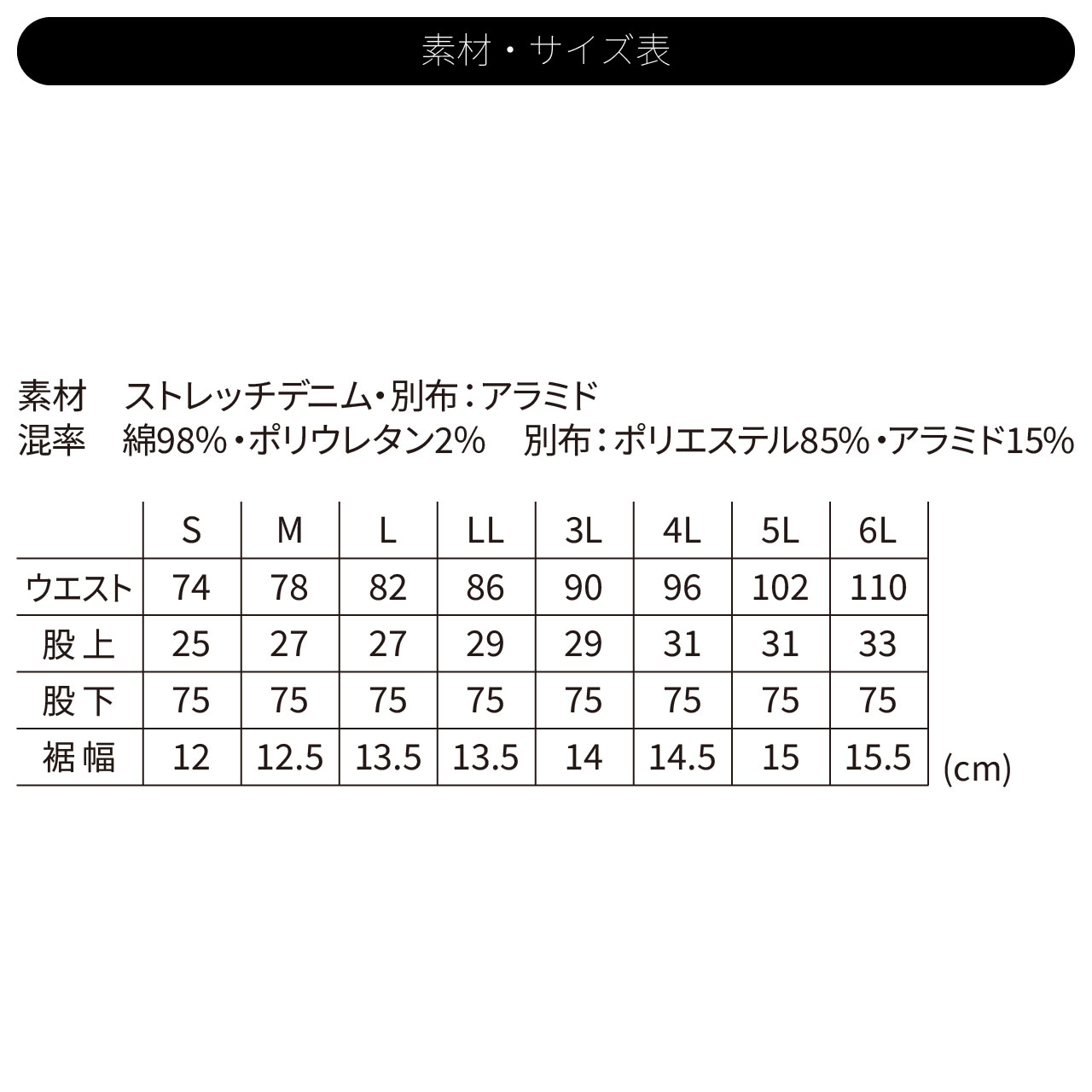 素材・サイズ表

素材　ストレッチデニム・別布：アラミド
混率　綿98%・ポリウレタン2%　別布：ポリエステル85%・アラミド15%

| | S | M | L | LL | 3L | 4L | 5L | 6L |
|---|---|---|---|---|---|---|---|---|
| ウエスト | 74 | 78 | 82 | 86 | 90 | 96 | 102 | 110 |
| 股上 | 25 | 27 | 27 | 29 | 29 | 31 | 31 | 33 |
| 股下 | 75 | 75 | 75 | 75 | 75 | 75 | 75 | 75 |
| 裾幅 | 12 | 12.5 | 13.5 | 13.5 | 14 | 14.5 | 15 | 15.5 |

(cm)